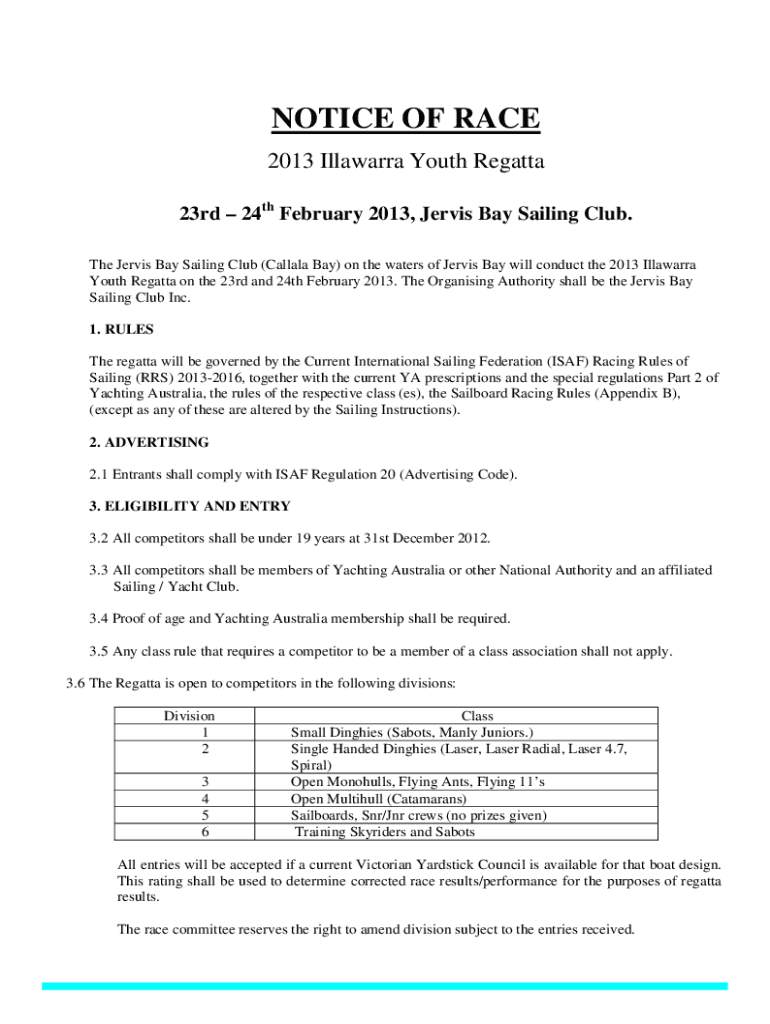 NOTICE OF RACE

2013 Illawarra Youth Regatta

23rd – 24$^{th}$ February 2013, Jervis Bay Sailing Club.

The Jervis Bay Sailing Club (Callala Bay) on the waters of Jervis Bay will conduct the 2013 Illawarra Youth Regatta on the 23rd and 24th February 2013. The Organising Authority shall be the Jervis Bay Sailing Club Inc.

1. RULES

The regatta will be governed by the Current International Sailing Federation (ISAF) Racing Rules of Sailing (RRS) 2013-2016, together with the current YA prescriptions and the special regulations Part 2 of Yachting Australia, the rules of the respective class (es), the Sailboard Racing Rules (Appendix B), (except as any of these are altered by the Sailing Instructions).

2. ADVERTISING

2.1 Entrants shall comply with ISAF Regulation 20 (Advertising Code).

3. ELIGIBILITY AND ENTRY

3.2 All competitors shall be under 19 years at 31st December 2012.

3.3 All competitors shall be members of Yachting Australia or other National Authority and an affiliated Sailing / Yacht Club.

3.4 Proof of age and Yachting Australia membership shall be required.

3.5 Any class rule that requires a competitor to be a member of a class association shall not apply.

3.6 The Regatta is open to competitors in the following divisions:

| Division | Class |
|---|---|
| 1 | Small Dinghies (Sabots, Manly Juniors.) |
| 2 | Single Handed Dinghies (Laser, Laser Radial, Laser 4.7, Spiral) |
| 3 | Open Monohulls, Flying Ants, Flying 11's |
| 4 | Open Multihull (Catamarans) |
| 5 | Sailboards, Snr/Jnr crews (no prizes given) |
| 6 | Training Skyriders and Sabots |

All entries will be accepted if a current Victorian Yardstick Council is available for that boat design. This rating shall be used to determine corrected race results/performance for the purposes of regatta results.

The race committee reserves the right to amend division subject to the entries received.